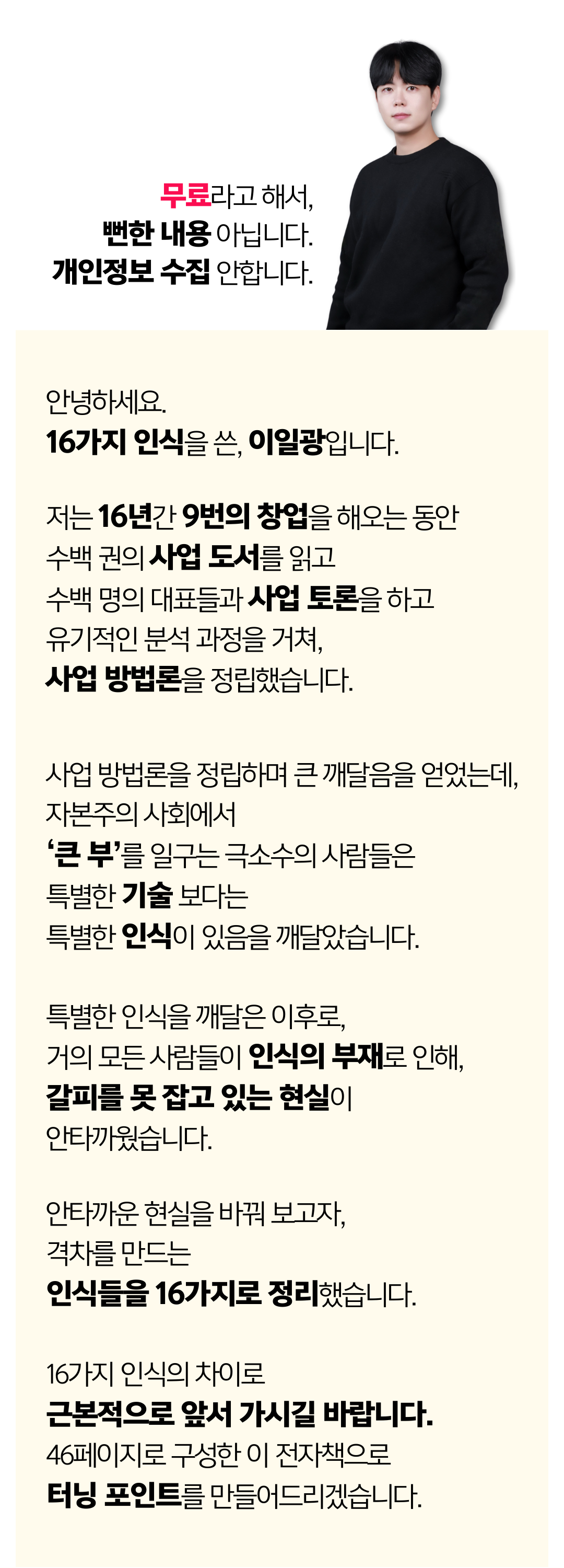 무료라고 해서,
뻔한 내용 아닙니다.
개인정보 수집 안합니다.

안녕하세요.
16가지 인식을 쓴, 이일광입니다.

저는 16년간 9번의 창업을 해오는 동안
수백 권의 사업 도서를 읽고
수백 명의 대표들과 사업 토론을 하고
유기적인 분석 과정을 거쳐,
사업 방법론을 정립했습니다.

사업 방법론을 정립하며 큰 깨달음을 얻었는데,
자본주의 사회에서
'큰 부'를 일구는 극소수의 사람들은
특별한 기술 보다는
특별한 인식이 있음을 깨달았습니다.

특별한 인식을 깨달은 이후로,
거의 모든 사람들이 인식의 부재로 인해,
갈피를 못 잡고 있는 현실이
안타까웠습니다.

안타까운 현실을 바꿔 보고자,
격차를 만드는
인식들을 16가지로 정리했습니다.

16가지 인식의 차이로
근본적으로 앞서 가시길 바랍니다.
46페이지로 구성한 이 전자책으로
터닝 포인트를 만들어드리겠습니다.